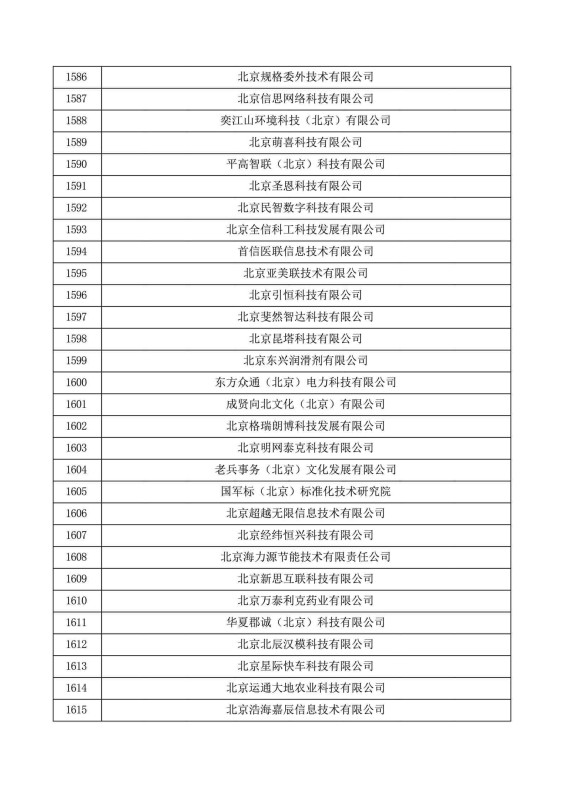 | 1586 | 北京规格委外技术有限公司 |
|---|---|
| 1587 | 北京信思网络科技有限公司 |
| 1588 | 奕江山环境科技（北京）有限公司 |
| 1589 | 北京萌喜科技有限公司 |
| 1590 | 平高智联（北京）科技有限公司 |
| 1591 | 北京圣恩科技有限公司 |
| 1592 | 北京民智数字科技有限公司 |
| 1593 | 北京全信科工科技发展有限公司 |
| 1594 | 首信医联信息技术有限公司 |
| 1595 | 北京亚美联技术有限公司 |
| 1596 | 北京引恒科技有限公司 |
| 1597 | 北京斐然智达科技有限公司 |
| 1598 | 北京昆塔科技有限公司 |
| 1599 | 北京东兴润滑剂有限公司 |
| 1600 | 东方众通（北京）电力科技有限公司 |
| 1601 | 成贤向北文化（北京）有限公司 |
| 1602 | 北京格瑞朗博科技发展有限公司 |
| 1603 | 北京明网泰克科技有限公司 |
| 1604 | 老兵事务（北京）文化发展有限公司 |
| 1605 | 国军标（北京）标准化技术研究院 |
| 1606 | 北京超越无限信息技术有限公司 |
| 1607 | 北京经纬恒兴科技有限公司 |
| 1608 | 北京海力源节能技术有限责任公司 |
| 1609 | 北京新思互联科技有限公司 |
| 1610 | 北京万泰利克药业有限公司 |
| 1611 | 华夏郡诚（北京）科技有限公司 |
| 1612 | 北京北辰汉模科技有限公司 |
| 1613 | 北京星际快车科技有限公司 |
| 1614 | 北京运通大地农业科技有限公司 |
| 1615 | 北京浩海嘉辰信息技术有限公司 |